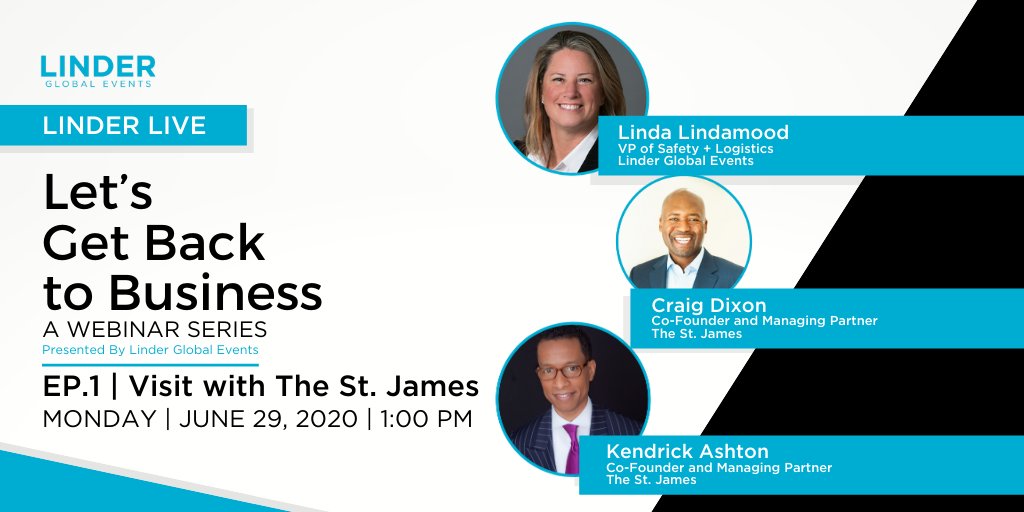 LINDER
GLOBAL EVENTS

LINDER LIVE

Let's Get Back to Business
A WEBINAR SERIES
Presented By Linder Global Events

EP.1 | Visit with The St. James
MONDAY | JUNE 29, 2020 | 1:00 PM

Linda Lindamood
VP of Safety + Logistics
Linder Global Events

Craig Dixon
Co-Founder and Managing Partner
The St. James

Kendrick Ashton
Co-Founder and Managing Partner
The St. James